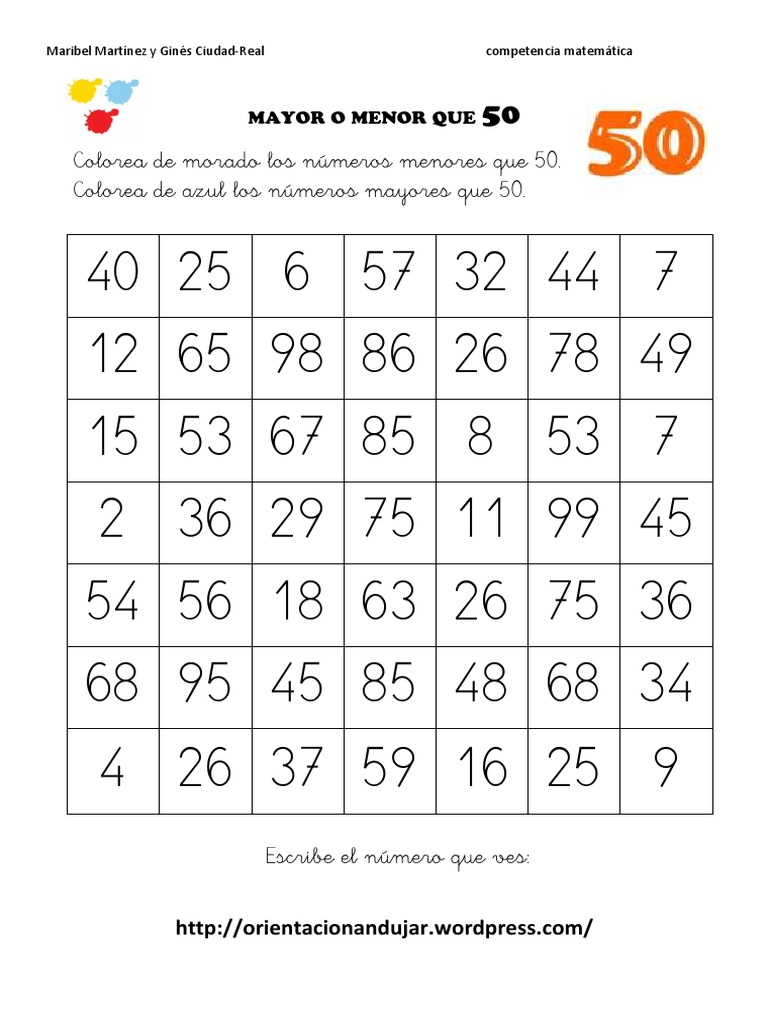 Maribel Martínez y Ginés Ciudad-Real

competencia matemática

MAYOR O MENOR QUE 50

50

Colorea de morado los números menores que 50.
Colorea de azul los números mayores que 50.

| 40 | 25 | 6 | 57 | 32 | 44 | 7 |
|---|---|---|---|---|---|---|
| 12 | 65 | 98 | 86 | 26 | 78 | 49 |
| 15 | 53 | 67 | 85 | 8 | 53 | 7 |
| 2 | 36 | 29 | 75 | 11 | 99 | 45 |
| 54 | 56 | 18 | 63 | 26 | 75 | 36 |
| 68 | 95 | 45 | 85 | 48 | 68 | 34 |
| 4 | 26 | 37 | 59 | 16 | 25 | 9 |

Escribe el número que ves:

http://orientacionandujar.wordpress.com/